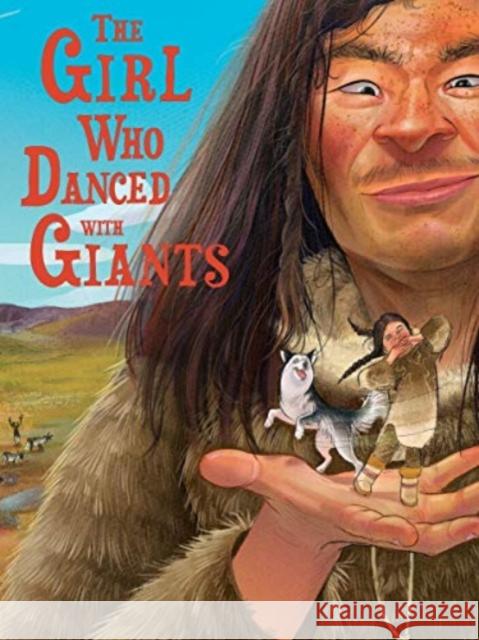 THE GIRL WHO DANCED WITH GIANTS

Kraina Książek